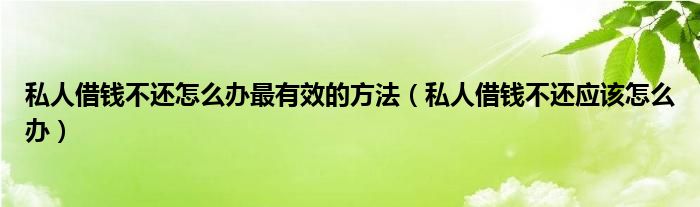 私人借钱不还怎么办最有效的方法（私人借钱不还应该怎么办）